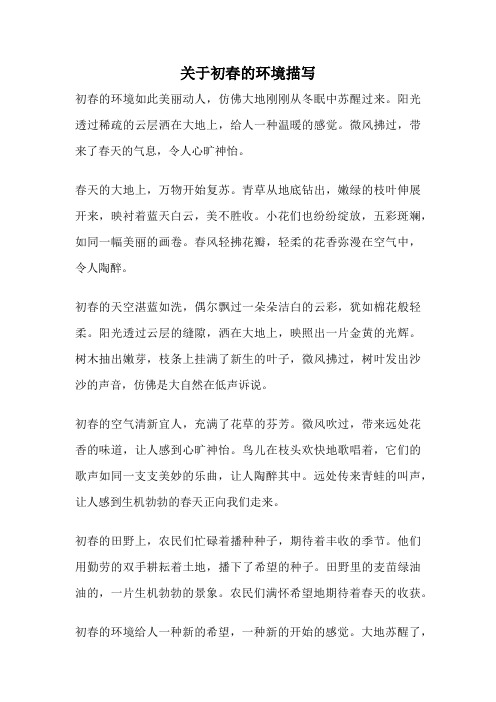 关于初春的环境描写

初春的环境如此美丽动人，仿佛大地刚刚从冬眠中苏醒过来。阳光透过稀疏的云层洒在大地上，给人一种温暖的感觉。微风拂过，带来了春天的气息，令人心旷神怡。

春天的大地上，万物开始复苏。青草从地底钻出，嫩绿的枝叶伸展开来，映衬着蓝天白云，美不胜收。小花们也纷纷绽放，五彩斑斓，如同一幅美丽的画卷。春风轻拂花瓣，轻柔的花香弥漫在空气中，令人陶醉。

初春的天空湛蓝如洗，偶尔飘过一朵朵洁白的云彩，犹如棉花般轻柔。阳光透过云层的缝隙，洒在大地上，映照出一片金黄的光辉。树木抽出嫩芽，枝条上挂满了新生的叶子，微风拂过，树叶发出沙沙的声音，仿佛是大自然在低声诉说。

初春的空气清新宜人，充满了花草的芬芳。微风吹过，带来远处花香的味道，让人感到心旷神怡。鸟儿在枝头欢快地歌唱着，它们的歌声如同一支支美妙的乐曲，让人陶醉其中。远处传来青蛙的叫声，让人感到生机勃勃的春天正向我们走来。

初春的田野上，农民们忙碌着播种种子，期待着丰收的季节。他们用勤劳的双手耕耘着土地，播下了希望的种子。田野里的麦苗绿油油的，一片生机勃勃的景象。农民们满怀希望地期待着春天的收获。

初春的环境给人一种新的希望，一种新的开始的感觉。大地苏醒了，